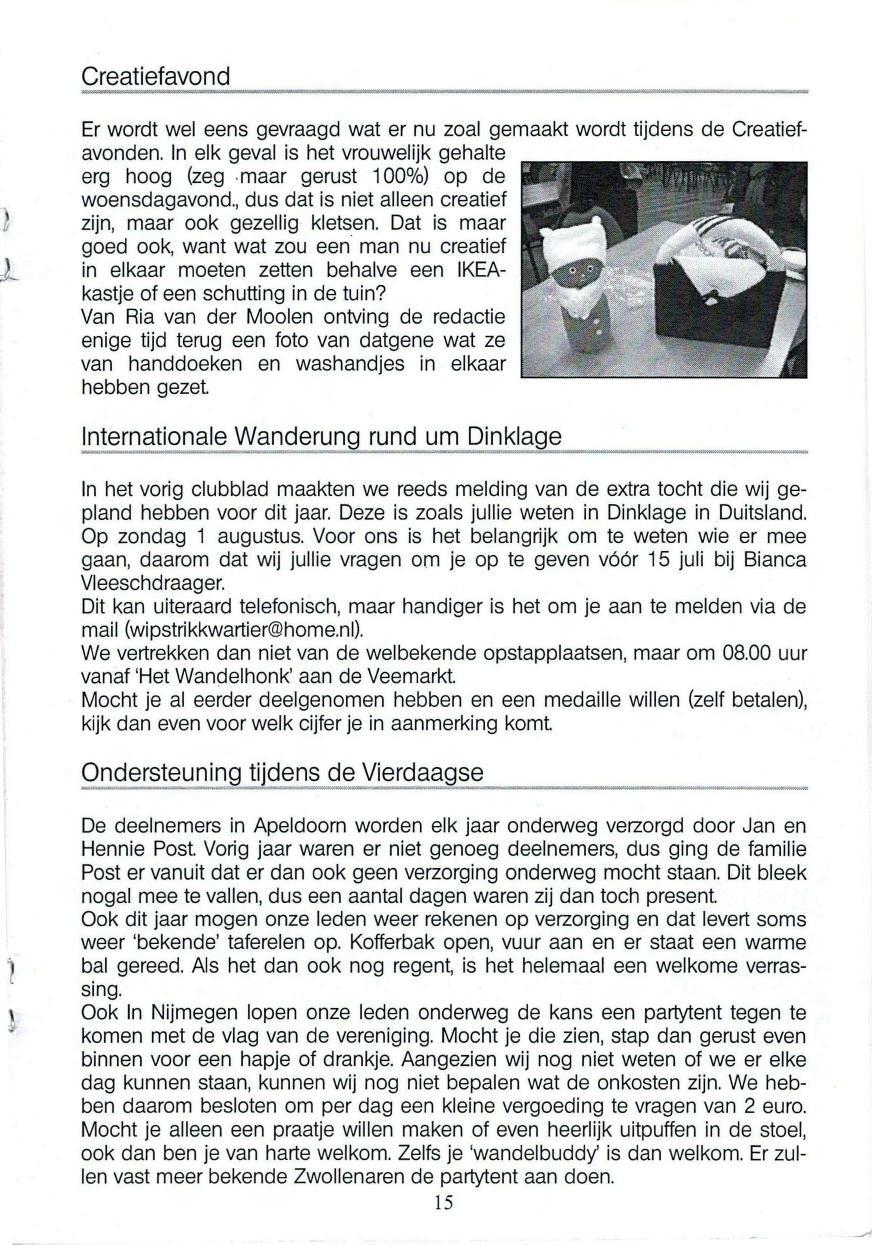 Creatiefavond

Er wordt wel eens gevraagd wat er nu zoal gemaakt wordt tijdens de Creatiefavonden. In elk geval is het vrouwelijk gehalte erg hoog (zeg maar gerust 100%) op de woensdagavond., dus dat is niet alleen creatief zijn, maar ook gezellig kletsen. Dat is maar goed ook, want wat zou een man nu creatief in elkaar moeten zetten behalve een IKEA-kastje of een schutting in de tuin?
Van Ria van der Moolen ontving de redactie enige tijd terug een foto van datgene wat ze van handdoeken en washandjes in elkaar hebben gezet.

Internationale Wanderung rund um Dinklage

In het vorig clubblad maakten we reeds melding van de extra tocht die wij gepland hebben voor dit jaar. Deze is zoals jullie weten in Dinklage in Duitsland. Op zondag 1 augustus. Voor ons is het belangrijk om te weten wie er mee gaan, daarom dat wij jullie vragen om je op te geven vóór 15 juli bij Bianca Vleeschdraager.
Dit kan uiteraard telefonisch, maar handiger is het om je aan te melden via de mail (wipstrikkwartier@home.nl).
We vertrekken dan niet van de welbekende opstapplaatsen, maar om 08.00 uur vanaf 'Het Wandelhonk' aan de Veemarkt.
Mocht je al eerder deelgenomen hebben en een medaille willen (zelf betalen), kijk dan even voor welk cijfer je in aanmerking komt.

Ondersteuning tijdens de Vierdaagse

De deelnemers in Apeldoorn worden elk jaar onderweg verzorgd door Jan en Hennie Post. Vorig jaar waren er niet genoeg deelnemers, dus ging de familie Post er vanuit dat er dan ook geen verzorging onderweg mocht staan. Dit bleek nogal mee te vallen, dus een aantal dagen waren zij dan toch present.
Ook dit jaar mogen onze leden weer rekenen op verzorging en dat levert soms weer 'bekende' taferelen op. Kofferbak open, vuur aan en er staat een warme bal gereed. Als het dan ook nog regent, is het helemaal een welkome verrassing.
Ook In Nijmegen lopen onze leden onderweg de kans een partytent tegen te komen met de vlag van de vereniging. Mocht je die zien, stap dan gerust even binnen voor een hapje of drankje. Aangezien wij nog niet weten of we er elke dag kunnen staan, kunnen wij nog niet bepalen wat de onkosten zijn. We hebben daarom besloten om per dag een kleine vergoeding te vragen van 2 euro. Mocht je alleen een praatje willen maken of even heerlijk uitpuffen in de stoel, ook dan ben je van harte welkom. Zelfs je 'wandelbuddy' is dan welkom. Er zullen vast meer bekende Zwollenaren de partytent aan doen.
15